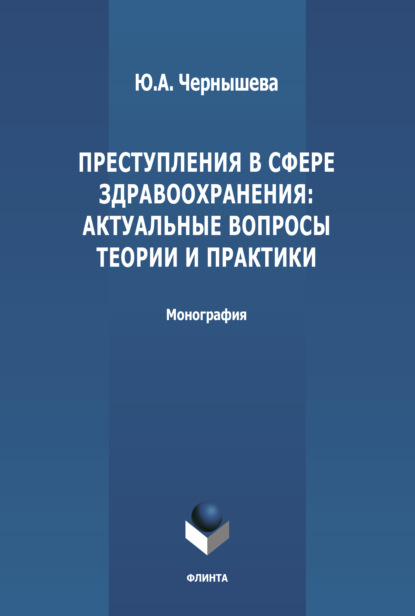 Ю.А. Чернышева

ПРЕСТУПЛЕНИЯ В СФЕРЕ ЗДРАВООХРАНЕНИЯ: АКТУАЛЬНЫЕ ВОПРОСЫ ТЕОРИИ И ПРАКТИКИ

Монография

ФЛИНТА